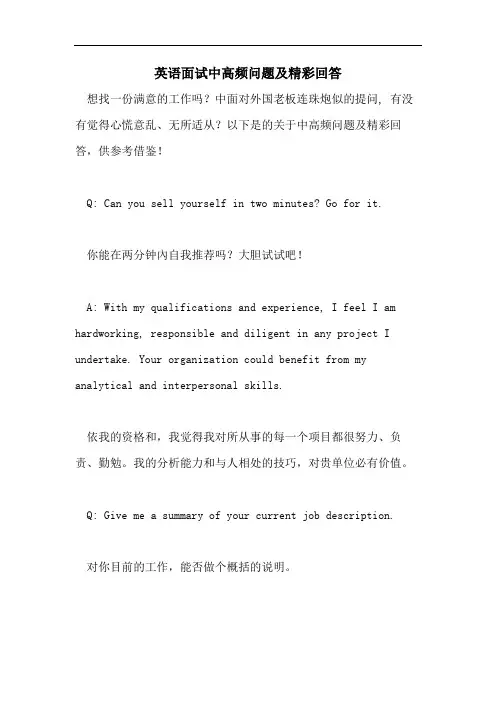 英语面试中高频问题及精彩回答

想找一份满意的工作吗？中面对外国老板连珠炮似的提问，有没有觉得心慌意乱、无所适从？以下是的关于中高频问题及精彩回答，供参考借鉴！

Q: Can you sell yourself in two minutes? Go for it.

你能在两分钟内自我推荐吗？大胆试试吧！

A: With my qualifications and experience, I feel I am hardworking, responsible and diligent in any project I undertake. Your organization could benefit from my analytical and interpersonal skills.

依我的资格和，我觉得我对所从事的每一个项目都很努力、负责、勤勉。我的分析能力和与人相处的技巧，对贵单位必有价值。

Q: Give me a summary of your current job description.

对你目前的工作，能否做个概括的说明。